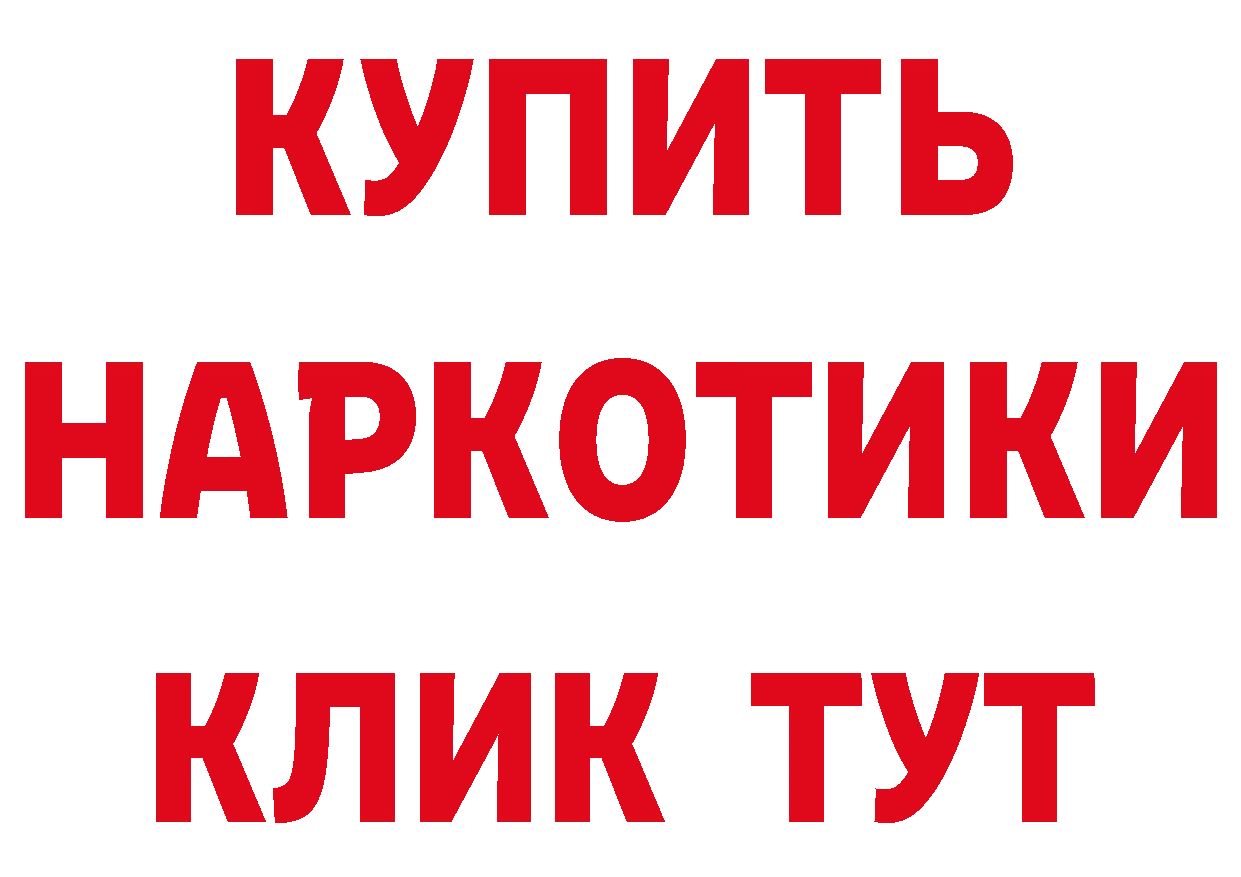 КУПИТЬ

НАРКОТИКИ

КЛИК ТУТ